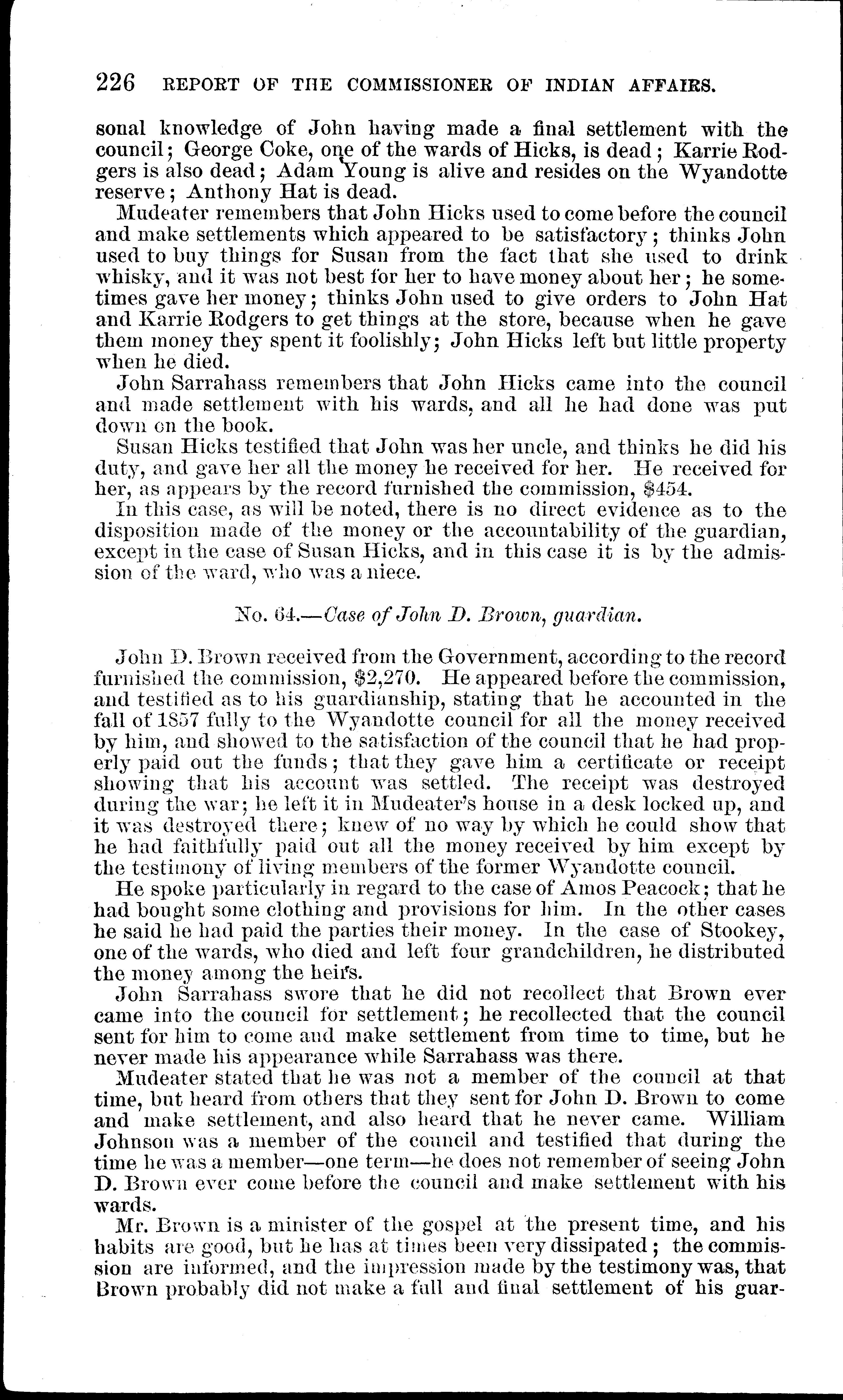 226 REPORT OF THE COMMISSIONER OF INDIAN AFFAIRS.

sonal knowledge of John having made a final settlement with the council; George Coke, one of the wards of Hicks, is dead; Karrie Rodgers is also dead; Adam Young is alive and resides on the Wyandotte reserve; Anthony Hat is dead.

Mudeater remembers that John Hicks used to come before the council and make settlements which appeared to be satisfactory; thinks John used to buy things for Susan from the fact that she used to drink whisky, and it was not best for her to have money about her; he sometimes gave her money; thinks John used to give orders to John Hat and Karrie Rodgers to get things at the store, because when he gave them money they spent it foolishly; John Hicks left but little property when he died.

John Sarrahass remembers that John Hicks came into the council and made settlement with his wards, and all he had done was put down on the book.

Susan Hicks testified that John was her uncle, and thinks he did his duty, and gave her all the money he received for her. He received for her, as appears by the record furnished the commission, $454.

In this case, as will be noted, there is no direct evidence as to the disposition made of the money or the accountability of the guardian, except in the case of Susan Hicks, and in this case it is by the admission of the ward, who was a niece.

No. 64.—Case of John D. Brown, guardian.

John D. Brown received from the Government, according to the record furnished the commission, $2,270. He appeared before the commission, and testified as to his guardianship, stating that he accounted in the fall of 1857 fully to the Wyandotte council for all the money received by him, and showed to the satisfaction of the council that he had properly paid out the funds; that they gave him a certificate or receipt showing that his account was settled. The receipt was destroyed during the war; he left it in Mudeater's house in a desk locked up, and it was destroyed there; knew of no way by which he could show that he had faithfully paid out all the money received by him except by the testimony of living members of the former Wyandotte council.

He spoke particularly in regard to the case of Amos Peacock; that he had bought some clothing and provisions for him. In the other cases he said he had paid the parties their money. In the case of Stookey, one of the wards, who died and left four grandchildren, he distributed the money among the heirs.

John Sarrahass swore that he did not recollect that Brown ever came into the council for settlement; he recollected that the council sent for him to come and make settlement from time to time, but he never made his appearance while Sarrahass was there.

Mudeater stated that he was not a member of the council at that time, but heard from others that they sent for John D. Brown to come and make settlement, and also heard that he never came. William Johnson was a member of the council and testified that during the time he was a member—one term—he does not remember of seeing John D. Brown ever come before the council and make settlement with his wards.

Mr. Brown is a minister of the gospel at the present time, and his habits are good, but he has at times been very dissipated; the commission are informed, and the impression made by the testimony was, that Brown probably did not make a full and final settlement of his guar-